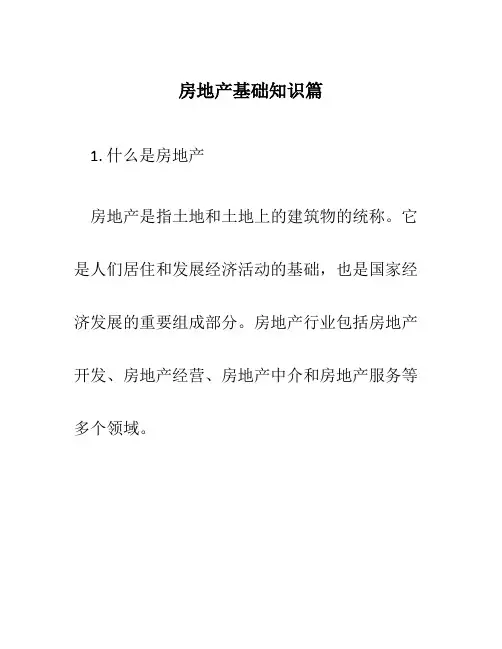 房地产基础知识篇

1. 什么是房地产

房地产是指土地和土地上的建筑物的统称。它是人们居住和发展经济活动的基础，也是国家经济发展的重要组成部分。房地产行业包括房地产开发、房地产经营、房地产中介和房地产服务等多个领域。